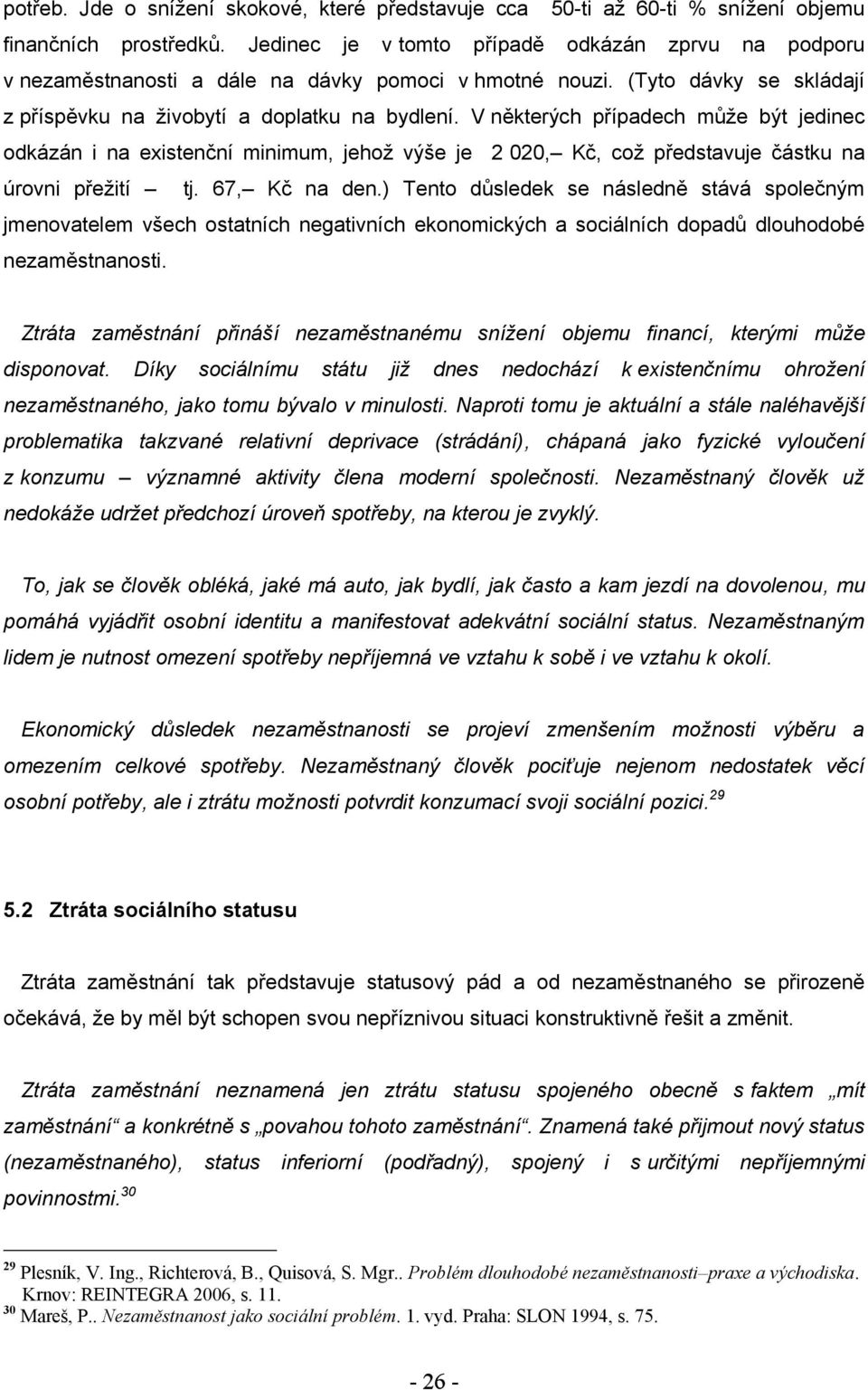 potřeb. Jde o snížení skokové, které představuje cca 50-ti až 60-ti % snížení objemu finančních prostředků. Jedinec je v tomto případě odkázán zprvu na podporu v nezaměstnanosti a dále na dávky pomoci v hmotné nouzi. (Tyto dávky se skládají z příspěvku na živobytí a doplatku na bydlení. V některých případech může být jedinec odkázán i na existenční minimum, jehož výše je 2 020,– Kč, což představuje částku na úrovni přežití – tj. 67,– Kč na den.) Tento důsledek se následně stává společným jmenovatelem všech ostatních negativních ekonomických a sociálních dopadů dlouhodobé nezaměstnanosti.

Ztráta zaměstnání přináší nezaměstnanému snížení objemu financí, kterými může disponovat. Díky sociálnímu státu již dnes nedochází k existenčnímu ohrožení nezaměstnaného, jako tomu bývalo v minulosti. Naproti tomu je aktuální a stále naléhavější problematika takzvané relativní deprivace (strádání), chápaná jako fyzické vyloučení z konzumu – významné aktivity člena moderní společnosti. Nezaměstnaný člověk už nedokáže udržet předchozí úroveň spotřeby, na kterou je zvyklý.

To, jak se člověk obléká, jaké má auto, jak bydlí, jak často a kam jezdí na dovolenou, mu pomáhá vyjádřit osobní identitu a manifestovat adekvátní sociální status. Nezaměstnaným lidem je nutnost omezení spotřeby nepříjemná ve vztahu k sobě i ve vztahu k okolí.

Ekonomický důsledek nezaměstnanosti se projeví zmenšením možnosti výběru a omezením celkové spotřeby. Nezaměstnaný člověk pociťuje nejenom nedostatek věcí osobní potřeby, ale i ztrátu možnosti potvrdit konzumací svoji sociální pozici.$^{29}$

5.2 Ztráta sociálního statusu

Ztráta zaměstnání tak představuje statusový pád a od nezaměstnaného se přirozeně očekává, že by měl být schopen svou nepříznivou situaci konstruktivně řešit a změnit.

Ztráta zaměstnání neznamená jen ztrátu statusu spojeného obecně s faktem „mít zaměstnání“ a konkrétně s „povahou tohoto zaměstnání“. Znamená také přijmout nový status (nezaměstnaného), status inferiorní (podřadný), spojený i s určitými nepříjemnými povinnostmi.$^{30}$

$^{29}$ Plesník, V. Ing., Richterová, B., Quisová, S. Mgr.. Problém dlouhodobé nezaměstnanosti–praxe a východiska. Krnov: REINTEGRA 2006, s. 11.
$^{30}$ Mareš, P.. Nezaměstnanost jako sociální problém. 1. vyd. Praha: SLON 1994, s. 75.

- 26 -